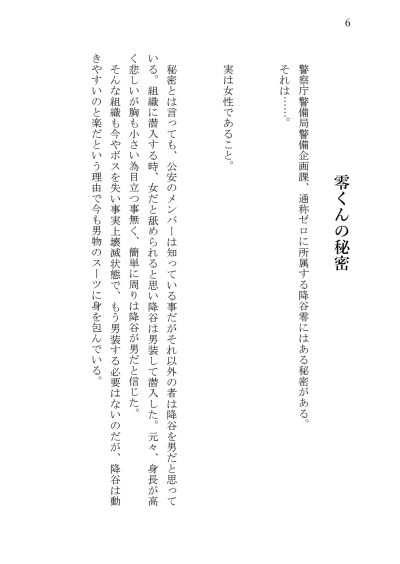 6

零くんの秘密

警察庁警備局警備企画課、通称ゼロに所属する降谷零にはある秘密がある。
それは……。

実は女性であること。

秘密とは言っても、公安のメンバーは知っている事だがそれ以外の者は降谷を男だと思っている。組織に潜入する時、女だと舐められると思い降谷は男装して潜入した。元々、身長が高く悲しいが胸も小さい為目立つ事無く、簡単に周りは降谷が男だと信じた。
そんな組織も今やボスを失い事実上壊滅状態で、もう男装する必要はないのだが、降谷は動きやすいのと楽だという理由で今も男物のスーツに身を包んでいる。